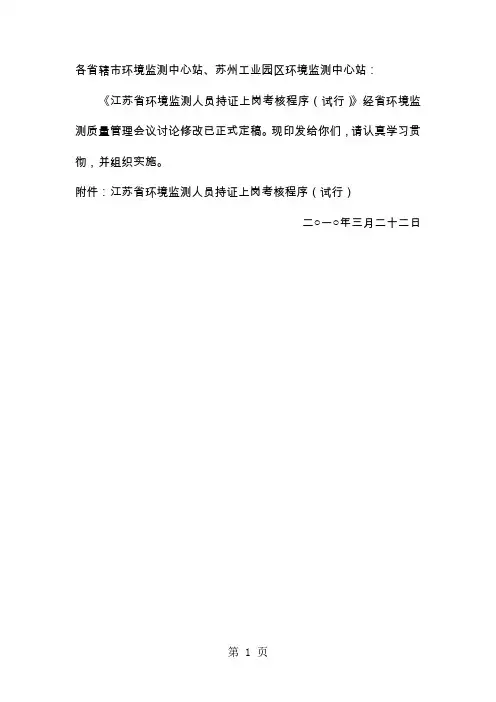 各省辖市环境监测中心站、苏州工业园区环境监测中心站：

《江苏省环境监测人员持证上岗考核程序（试行）》经省环境监测质量管理会议讨论修改已正式定稿。现印发给你们，请认真学习贯彻，并组织实施。

附件：江苏省环境监测人员持证上岗考核程序（试行）

二○一○年三月二十二日

第1页